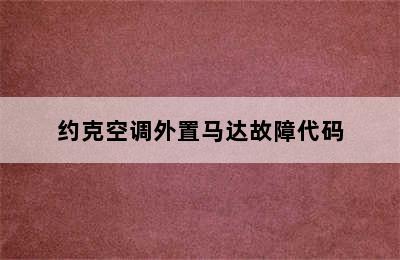 约克空调外置马达故障代码